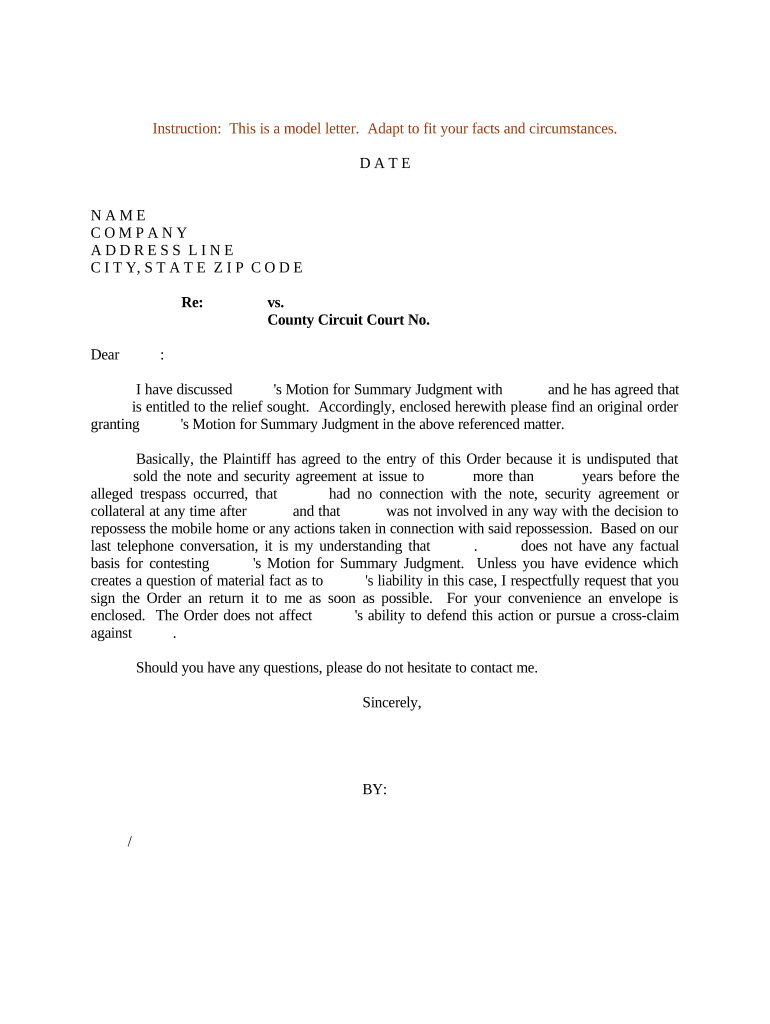 Instruction: This is a model letter. Adapt to fit your facts and circumstances.

D A T E

N A M E
C O M P A N Y
A D D R E S S L I N E
C I T Y, S T A T E Z I P C O D E

Re: vs.
County Circuit Court No.

Dear :

I have discussed 's Motion for Summary Judgment with and he has agreed that is entitled to the relief sought. Accordingly, enclosed herewith please find an original order granting 's Motion for Summary Judgment in the above referenced matter.

Basically, the Plaintiff has agreed to the entry of this Order because it is undisputed that sold the note and security agreement at issue to more than years before the alleged trespass occurred, that had no connection with the note, security agreement or collateral at any time after and that was not involved in any way with the decision to repossess the mobile home or any actions taken in connection with said repossession. Based on our last telephone conversation, it is my understanding that . does not have any factual basis for contesting 's Motion for Summary Judgment. Unless you have evidence which creates a question of material fact as to 's liability in this case, I respectfully request that you sign the Order an return it to me as soon as possible. For your convenience an envelope is enclosed. The Order does not affect 's ability to defend this action or pursue a cross-claim against .

Should you have any questions, please do not hesitate to contact me.

Sincerely,

BY:

/